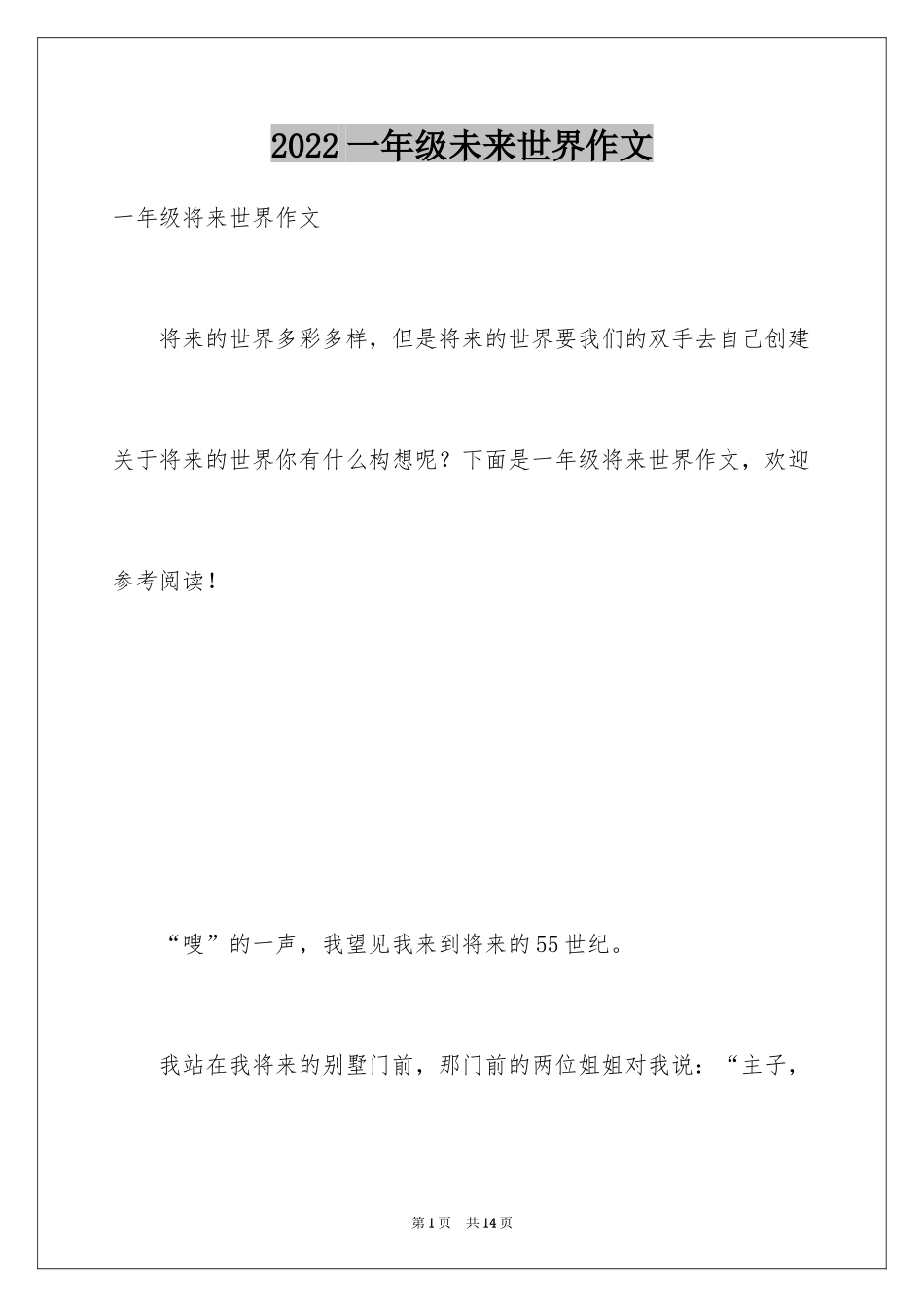 2022 一年级未来世界作文

一年级将来世界作文

将来的世界多彩多样，但是将来的世界要我们的双手去自己创建关于将来的世界你有什么构想呢？下面是一年级将来世界作文，欢迎参考阅读！

“嗖”的一声，我望见我来到将来的55世纪。

我站在我将来的别墅门前，那门前的两位姐姐对我说：“主子，

第1页　共14页